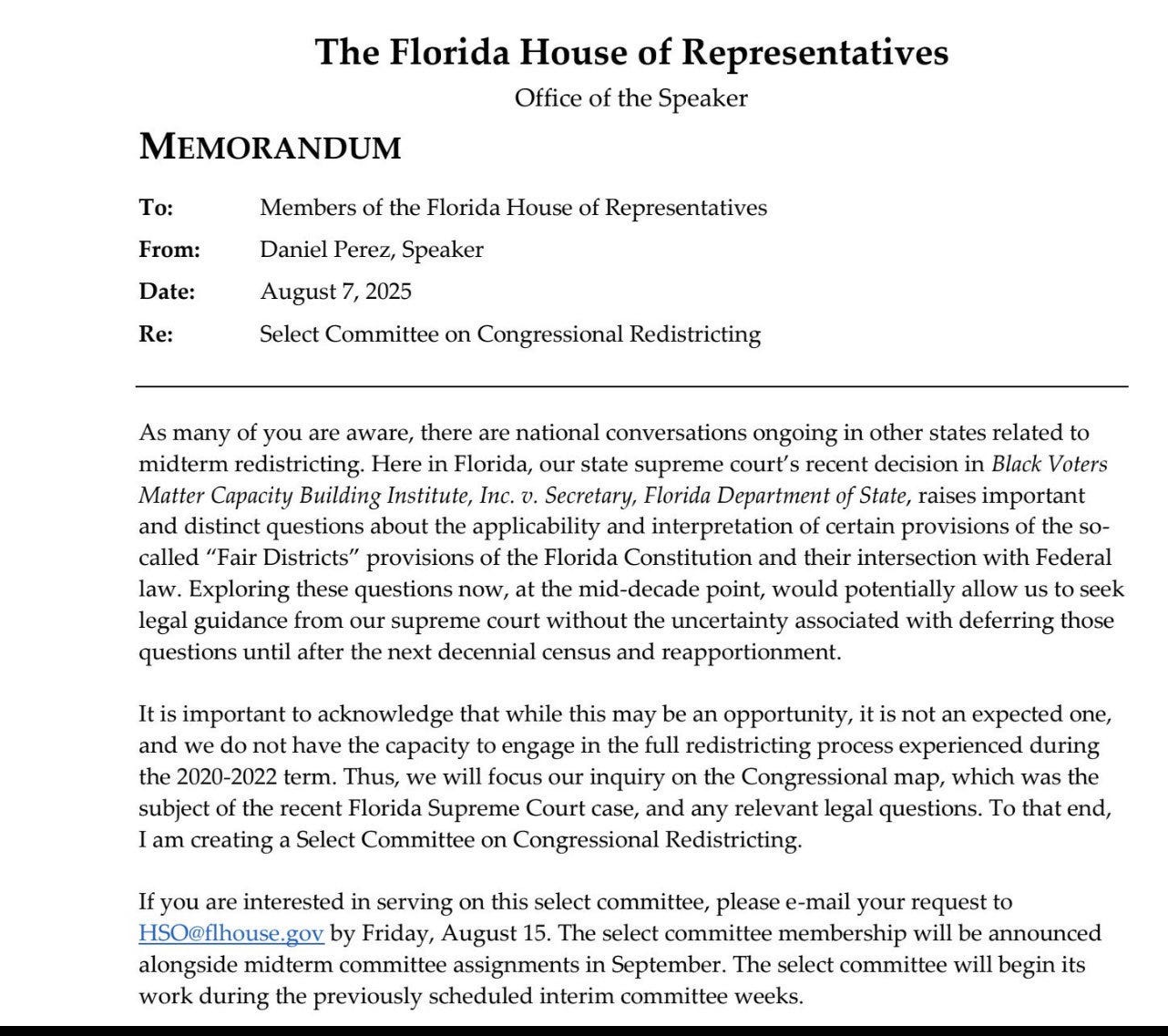 The Florida House of Representatives

Office of the Speaker

MEMORANDUM

To: Members of the Florida House of Representatives

From: Daniel Perez, Speaker

Date: August 7, 2025

Re: Select Committee on Congressional Redistricting

As many of you are aware, there are national conversations ongoing in other states related to midterm redistricting. Here in Florida, our state supreme court's recent decision in Black Voters Matter Capacity Building Institute, Inc. v. Secretary, Florida Department of State, raises important and distinct questions about the applicability and interpretation of certain provisions of the so-called "Fair Districts" provisions of the Florida Constitution and their intersection with Federal law. Exploring these questions now, at the mid-decade point, would potentially allow us to seek legal guidance from our supreme court without the uncertainty associated with deferring those questions until after the next decennial census and reapportionment.

It is important to acknowledge that while this may be an opportunity, it is not an expected one, and we do not have the capacity to engage in the full redistricting process experienced during the 2020-2022 term. Thus, we will focus our inquiry on the Congressional map, which was the subject of the recent Florida Supreme Court case, and any relevant legal questions. To that end, I am creating a Select Committee on Congressional Redistricting.

If you are interested in serving on this select committee, please e-mail your request to HSO@flhouse.gov by Friday, August 15. The select committee membership will be announced alongside midterm committee assignments in September. The select committee will begin its work during the previously scheduled interim committee weeks.